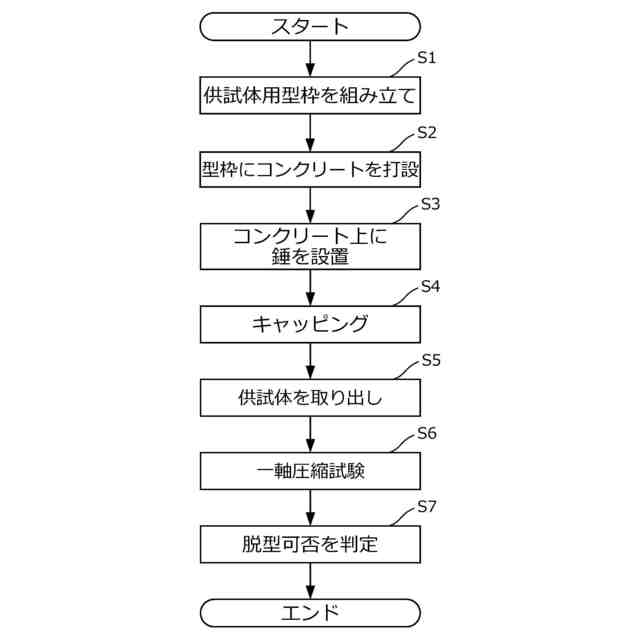 スタート

S1

供試体用型枠を組み立て

S2

型枠にコンクリートを打設

S3

コンクリート上に錘を設置

S4

キャッピング

S5

供試体を取り出し

S6

一軸圧縮試験

S7

脱型可否を判定

エンド